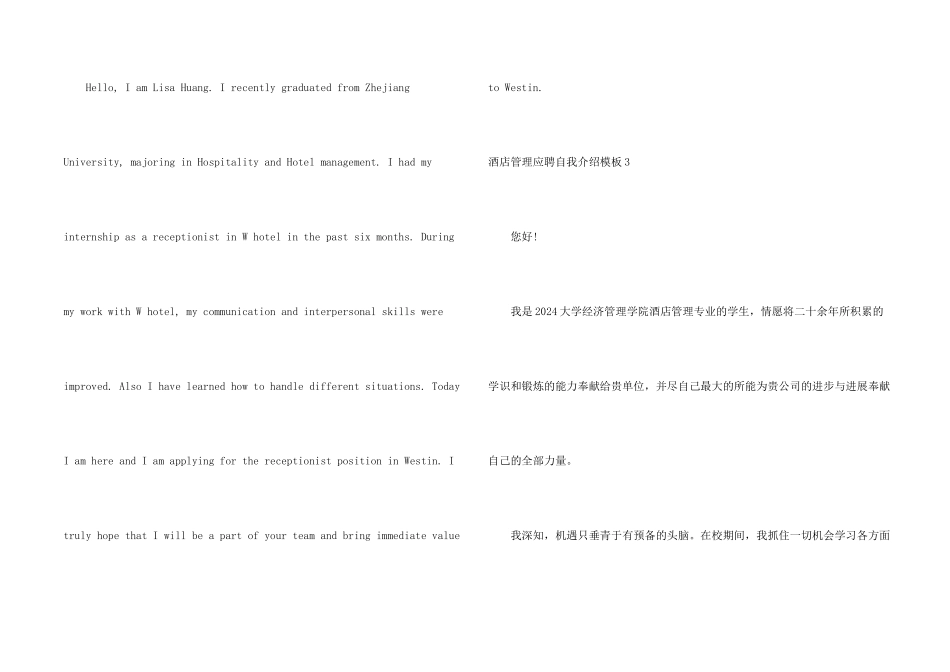 Hello, I am Lisa Huang. I recently graduated from Zhejiang University, majoring in Hospitality and Hotel management. I had my internship as a receptionist in W hotel in the past six months. During my work with W hotel, my communication and interpersonal skills were improved. Also I have learned how to handle different situations. Today I am here and I am applying for the receptionist position in Westin. I truly hope that I will be a part of your team and bring immediate value to Westin.

酒店管理应聘自我介绍模板3

您好!

我是2024大学经济管理学院酒店管理专业的学生，情愿将二十余年所积累的学识和锻炼的能力奉献给贵单位，并尽自己最大的所能为贵公司的进步与进展奉献自己的全部力量。

我深知，机遇只垂青于有预备的头脑。在校期间，我抓住一切机会学习各方面